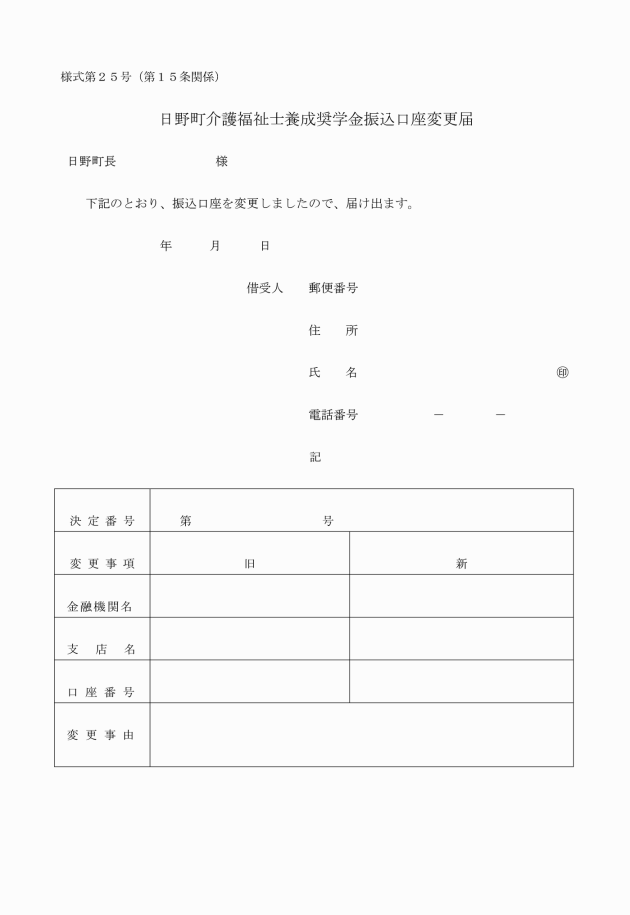 様式第２５号（第１５条関係）

日野町介護福祉士養成奨学金振込口座変更届

日野町長　　　　　　　様

下記のとおり、振込口座を変更しましたので、届け出ます。

年　　月　　日

借受人　郵便番号

住　所

氏　名　　　　　　　　㊞

電話番号　　　－　　　－

記

| 決定番号 | 第　　　　　　号 | |
|---|---|---|
| 変更事項 | 旧 | 新 |
| 金融機関名 | | |
| 支店名 | | |
| 口座番号 | | |
| 変更事由 | | |